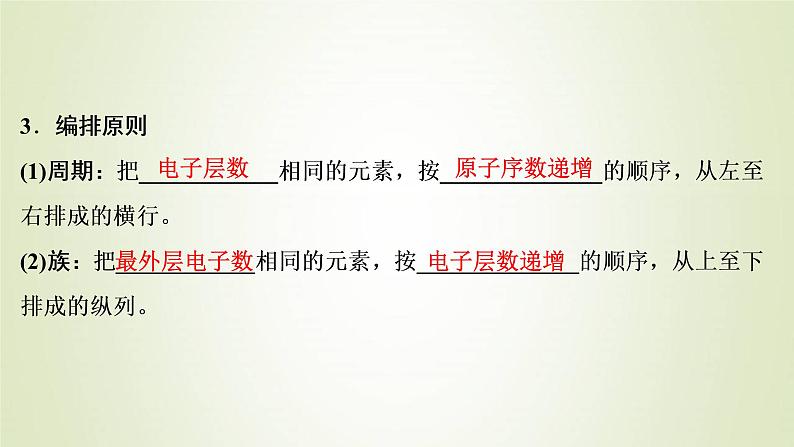 3．编排原则

(1)周期：把电子层数相同的元素，按原子序数递增的顺序，从左至右排成的横行。

(2)族：把最外层电子数相同的元素，按电子层数递增的顺序，从上至下排成的纵列。